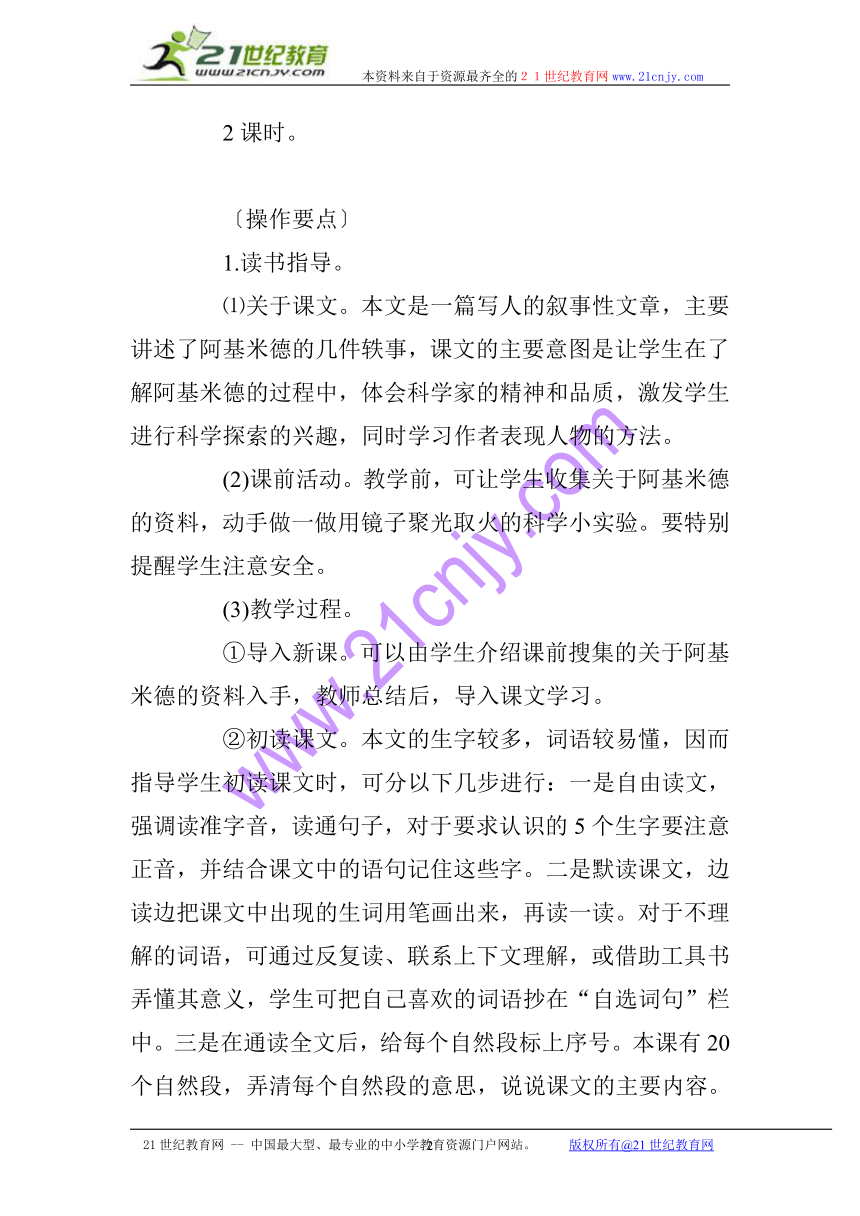 21世纪教育
www.21cnjy.com
本资料来自于资源最齐全的２１世纪教育网www.21cnjy.com

2 课时。

〔操作要点〕

1.读书指导。

⑴关于课文。本文是一篇写人的叙事性文章，主要讲述了阿基米德的几件轶事，课文的主要意图是让学生在了解阿基米德的过程中，体会科学家的精神和品质，激发学生进行科学探索的兴趣，同时学习作者表现人物的方法。

(2)课前活动。教学前，可让学生收集关于阿基米德的资料，动手做一做用镜子聚光取火的科学小实验。要特别提醒学生注意安全。

(3)教学过程。

①导入新课。可以由学生介绍课前搜集的关于阿基米德的资料入手，教师总结后，导入课文学习。

②初读课文。本文的生字较多，词语较易懂，因而指导学生初读课文时，可分以下几步进行：一是自由读文，强调读准字音，读通句子，对于要求认识的 5 个生字要注意正音，并结合课文中的语句记住这些字。二是默读课文，边读边把课文中出现的生词用笔画出来，再读一读。对于不理解的词语，可通过反复读、联系上下文理解，或借助工具书弄懂其意义，学生可把自己喜欢的词语抄在“自选词句”栏中。三是在通读全文后，给每个自然段标上序号。本课有 20 个自然段，弄清每个自然段的意思，说说课文的主要内容。

www.21cnjy.com

21 世纪教育网 -- 中国最大型、最专业的中小学教育资源门户网站。 2 版权所有@21 世纪教育网